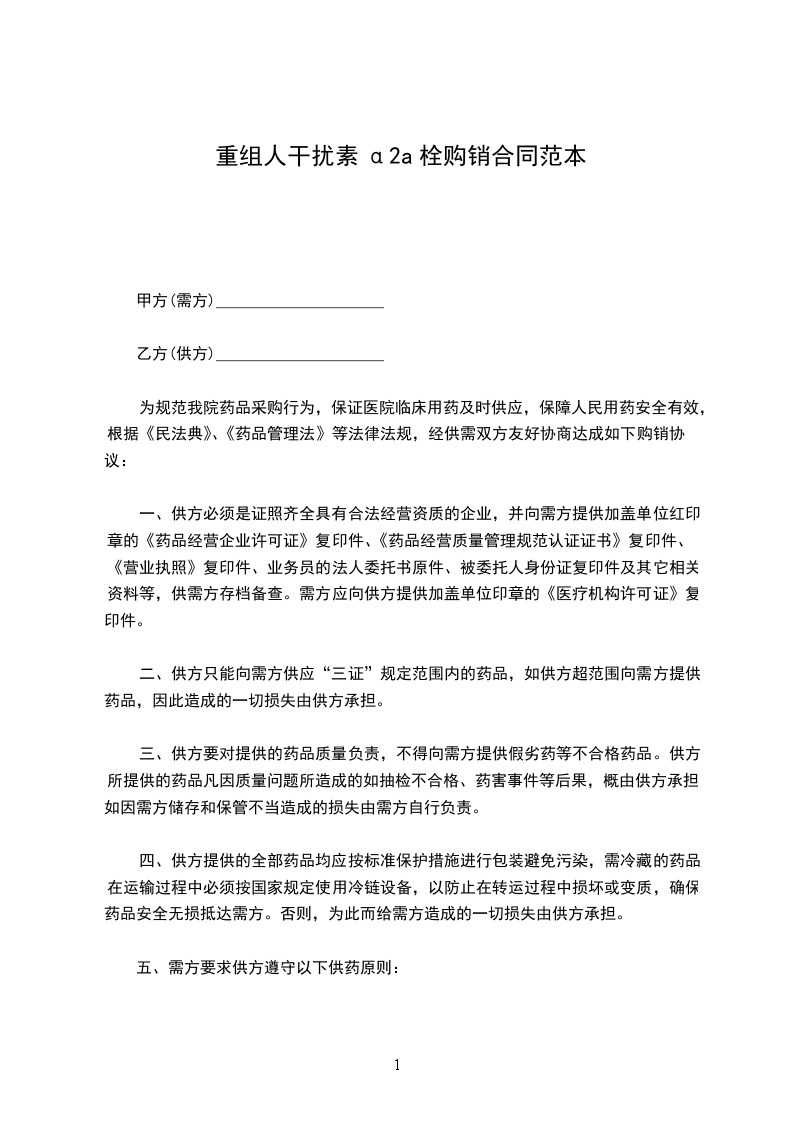 重组人干扰素 α2a 栓购销合同范本

甲方(需方)____________________

乙方(供方)____________________

为规范我院药品采购行为，保证医院临床用药及时供应，保障人民用药安全有效，根据《民法典》、《药品管理法》等法律法规，经供需双方友好协商达成如下购销协议：

一、供方必须是证照齐全具有合法经营资质的企业，并向需方提供加盖单位红印章的《药品经营企业许可证》复印件、《药品经营质量管理规范认证证书》复印件、《营业执照》复印件、业务员的法人委托书原件、被委托人身份证复印件及其它相关资料等，供需方存档备查。需方应向供方提供加盖单位印章的《医疗机构许可证》复印件。

二、供方只能向需方供应“三证”规定范围内的药品，如供方超范围向需方提供药品，因此造成的一切损失由供方承担。

三、供方要对提供的药品质量负责，不得向需方提供假劣药等不合格药品。供方所提供的药品凡因质量问题所造成的如抽检不合格、药害事件等后果，概由供方承担如因需方储存和保管不当造成的损失由需方自行负责。

四、供方提供的全部药品均应按标准保护措施进行包装避免污染，需冷藏的药品在运输过程中必须按国家规定使用冷链设备，以防止在转运过程中损坏或变质，确保药品安全无损抵达需方。否则，为此而给需方造成的一切损失由供方承担。

五、需方要求供方遵守以下供药原则：

1